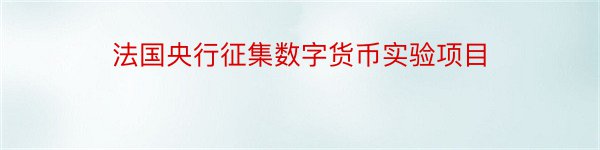 法国央行征集数字货币实验项目